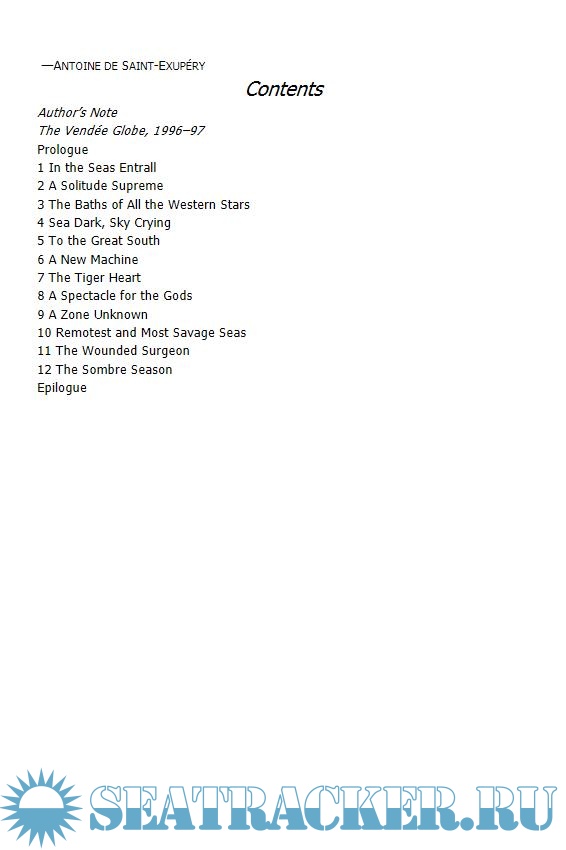 —ANTOINE DE SAINT-EXUPÉRY

Contents

Author's Note
The Vendée Globe, 1996–97
Prologue
1 In the Seas Entrall
2 A Solitude Supreme
3 The Baths of All the Western Stars
4 Sea Dark, Sky Crying
5 To the Great South
6 A New Machine
7 The Tiger Heart
8 A Spectacle for the Gods
9 A Zone Unknown
10 Remotest and Most Savage Seas
11 The Wounded Surgeon
12 The Sombre Season
Epilogue

SEATRACKER.RU